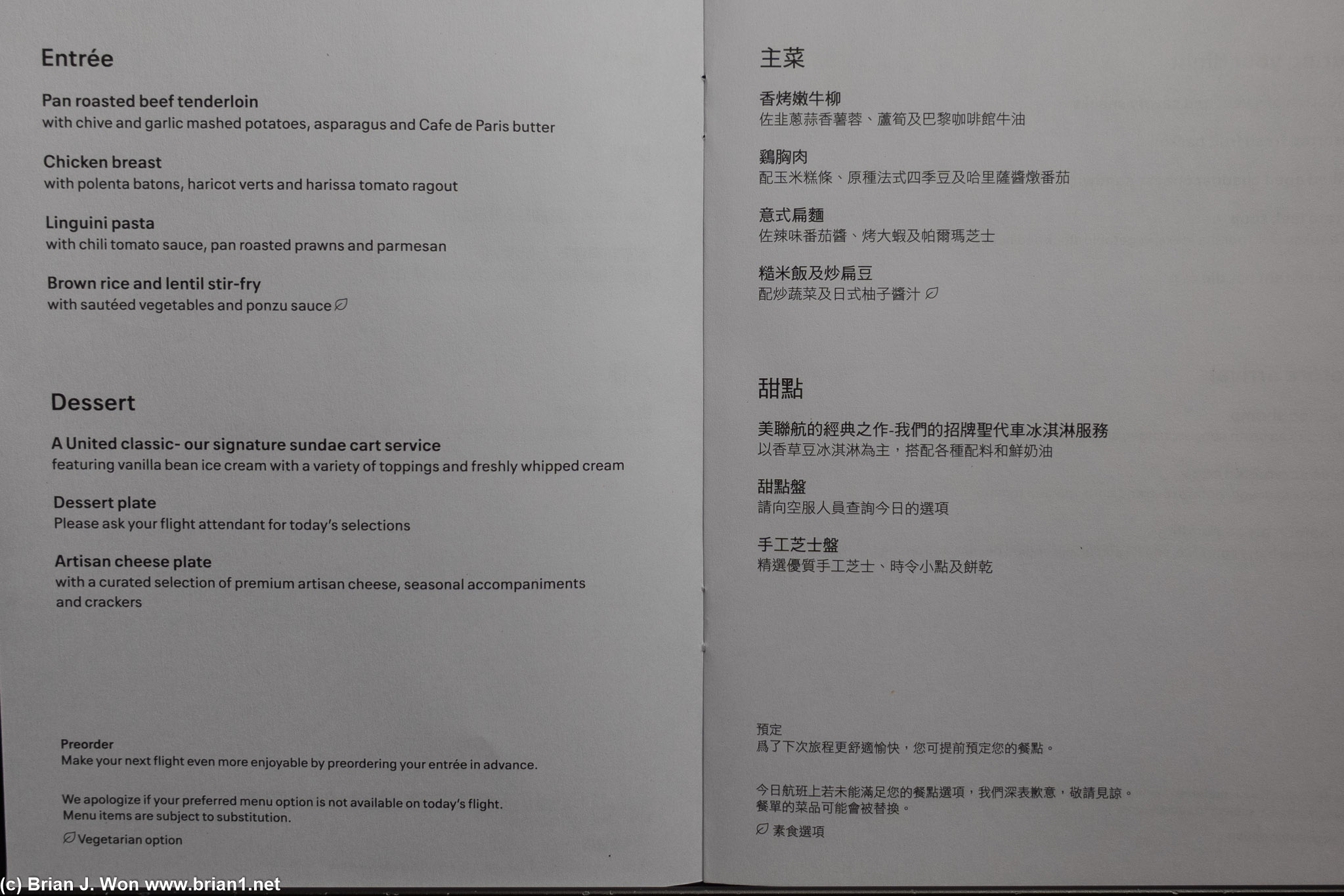 Entrée

Pan roasted beef tenderloin
with chive and garlic mashed potatoes, asparagus and Cafe de Paris butter

Chicken breast
with polenta batons, haricot verts and harissa tomato ragout

Linguini pasta
with chili tomato sauce, pan roasted prawns and parmesan

Brown rice and lentil stir-fry
with sautéed vegetables and ponzu sauce

Dessert

A United classic- our signature sundae cart service
featuring vanilla bean ice cream with a variety of toppings and freshly whipped cream

Dessert plate
Please ask your flight attendant for today's selections

Artisan cheese plate
with a curated selection of premium artisan cheese, seasonal accompaniments and crackers

Preorder
Make your next flight even more enjoyable by preordering your entrée in advance.

We apologize if your preferred menu option is not available on today's flight. Menu items are subject to substitution.

Vegetarian option

主菜

香烤嫩牛柳
佐韭蔥蒜香薯蓉、蘆筍及巴黎咖啡館牛油

鷄胸肉
配玉米糕條、原種法式四季豆及哈里薩醬燉番茄

意式扁麵
佐辣味番茄醬、烤大蝦及帕爾瑪芝士

糙米飯及炒扁豆
配炒蔬菜及日式柚子醬汁

甜點

美聯航的經典之作-我們的招牌聖代車冰淇淋服務
以香草豆冰淇淋為主，搭配各種配料和鮮奶油

甜點盤
請向空服人員查詢今日的選項

手工芝士盤
精選優質手工芝士、時令小點及餅乾

預定
爲了下次旅程更舒適愉快，您可提前預定您的餐點。

今日航班上若未能滿足您的餐點選項，我們深表歉意，敬請見諒。
餐單的菜品可能會被替換。

素食選項

(c) Brian J. Won www.brian1.net